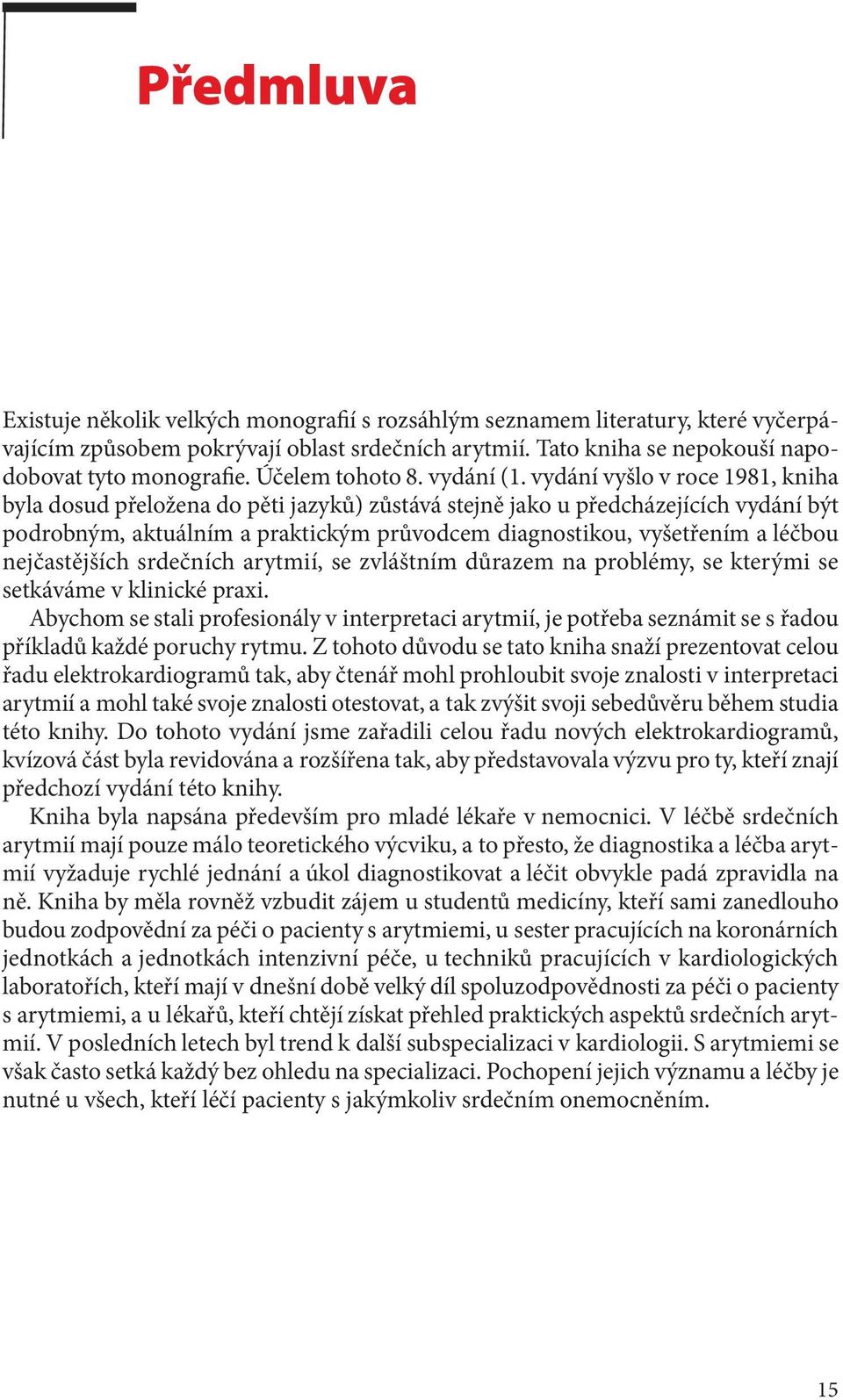 Předmluva

Existuje několik velkých monografií s rozsáhlým seznamem literatury, které vyčerpávajícím způsobem pokrývají oblast srdečních arytmií. Tato kniha se nepokouší napodobovat tyto monografie. Účelem tohoto 8. vydání (1. vydání vyšlo v roce 1981, kniha byla dosud přeložena do pěti jazyků) zůstává stejně jako u předcházejících vydání být podrobným, aktuálním a praktickým průvodcem diagnostikou, vyšetřením a léčbou nejčastějších srdečních arytmií, se zvláštním důrazem na problémy, se kterými se setkáváme v klinické praxi.

Abychom se stali profesionály v interpretaci arytmií, je potřeba seznámit se s řadou příkladů každé poruchy rytmu. Z tohoto důvodu se tato kniha snaží prezentovat celou řadu elektrokardiogramů tak, aby čtenář mohl prohloubit svoje znalosti v interpretaci arytmií a mohl také svoje znalosti otestovat, a tak zvýšit svoji sebedůvěru během studia této knihy. Do tohoto vydání jsme zařadili celou řadu nových elektrokardiogramů, kvízová část byla revidována a rozšířena tak, aby představovala výzvu pro ty, kteří znají předchozí vydání této knihy.

Kniha byla napsána především pro mladé lékaře v nemocnici. V léčbě srdečních arytmií mají pouze málo teoretického výcviku, a to přesto, že diagnostika a léčba arytmií vyžaduje rychlé jednání a úkol diagnostikovat a léčit obvykle padá zpravidla na ně. Kniha by měla rovněž vzbudit zájem u studentů medicíny, kteří sami zanedlouho budou zodpovědní za péči o pacienty s arytmiemi, u sester pracujících na koronárních jednotkách a jednotkách intenzivní péče, u techniků pracujících v kardiologických laboratořích, kteří mají v dnešní době velký díl spoluzodpovědnosti za péči o pacienty s arytmiemi, a u lékařů, kteří chtějí získat přehled praktických aspektů srdečních arytmií. V posledních letech byl trend k další subspecializaci v kardiologii. S arytmiemi se však často setká každý bez ohledu na specializaci. Pochopení jejich významu a léčby je nutné u všech, kteří léčí pacienty s jakýmkoliv srdečním onemocněním.

15